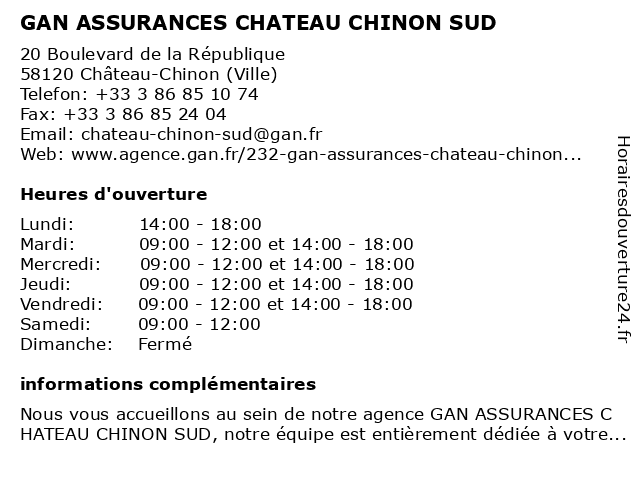 GAN ASSURANCES CHATEAU CHINON SUD

20 Boulevard de la République
58120 Château-Chinon (Ville)
Telefon: +33 3 86 85 10 74
Fax: +33 3 86 85 24 04
Email: chateau-chinon-sud@gan.fr
Web: www.agence.gan.fr/232-gan-assurances-chateau-chinon...

Heures d'ouverture

| Lundi: | 14:00 - 18:00 |
|---|---|
| Mardi: | 09:00 - 12:00 et 14:00 - 18:00 |
| Mercredi: | 09:00 - 12:00 et 14:00 - 18:00 |
| Jeudi: | 09:00 - 12:00 et 14:00 - 18:00 |
| Vendredi: | 09:00 - 12:00 et 14:00 - 18:00 |
| Samedi: | 09:00 - 12:00 |
| Dimanche: | Fermé |

informations complémentaires

Nous vous accueillons au sein de notre agence GAN ASSURANCES C HATEAU CHINON SUD, notre équipe est entièrement dédiée à votre...

Horairesdouverture24.fr